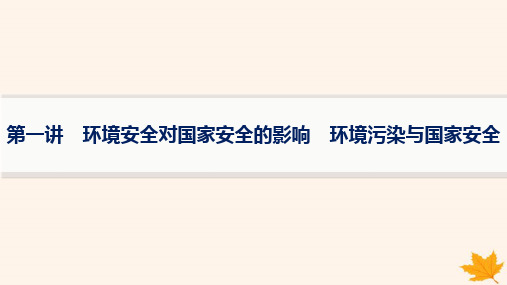 第一讲　环境安全对国家安全的影响　环境污染与国家安全